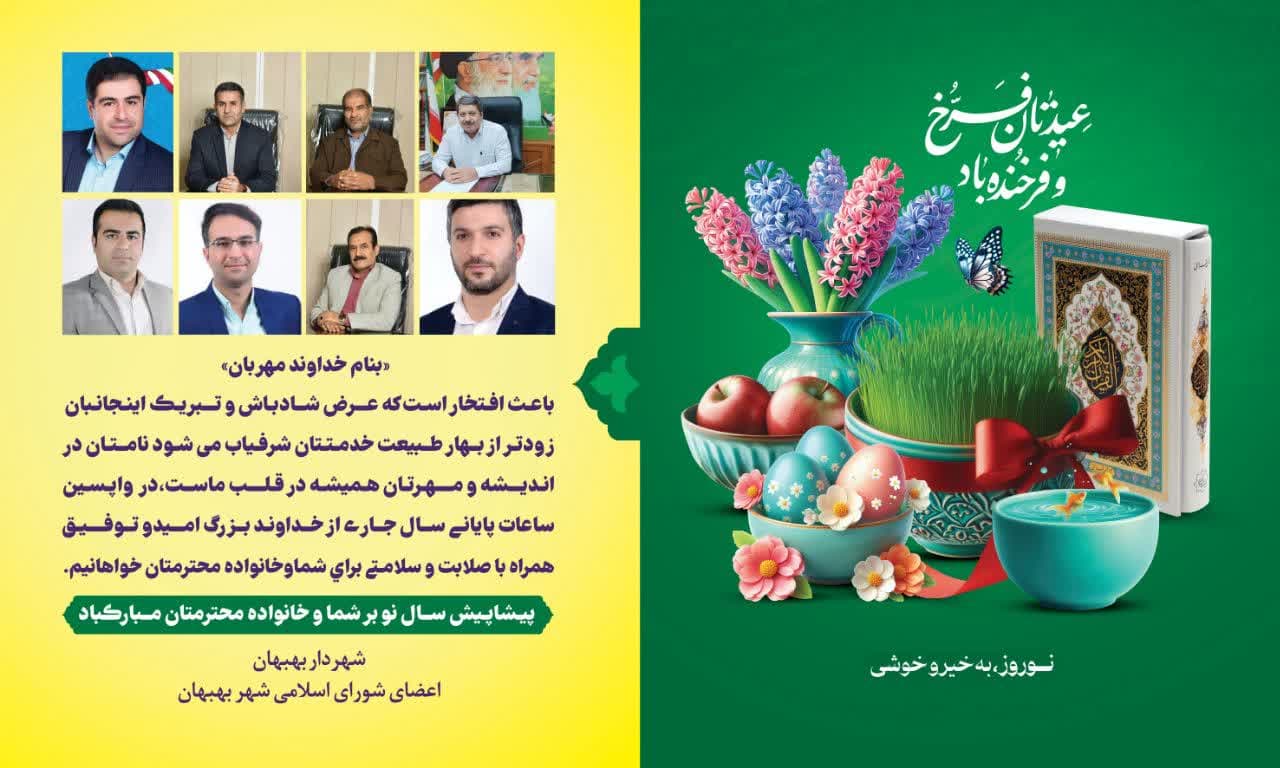 «بنام خداوند مهربان»

باعث افتخار است که عرض شادباش و تبریک اینجانبان زودتر از بهار طبیعت خدمتتان شرفیاب می شود نامتان در اندیشه و مهرتان همیشه در قلب ماست، در واپسین ساعات پایانی سال جاری از خداوند بزرگ امیدو توفیق همراه با صلابت و سلامتی براي شماوخانواده محترمتان خواهانیم.

پیشاپیش سال نو بر شما و خانواده محترمتان مبارکباد

شهردار بهبهان
اعضای شورای اسلامی شهر بهبهان

عیدتان فرخ
و فرخنده باد

نوروز، به خیر و خوشی